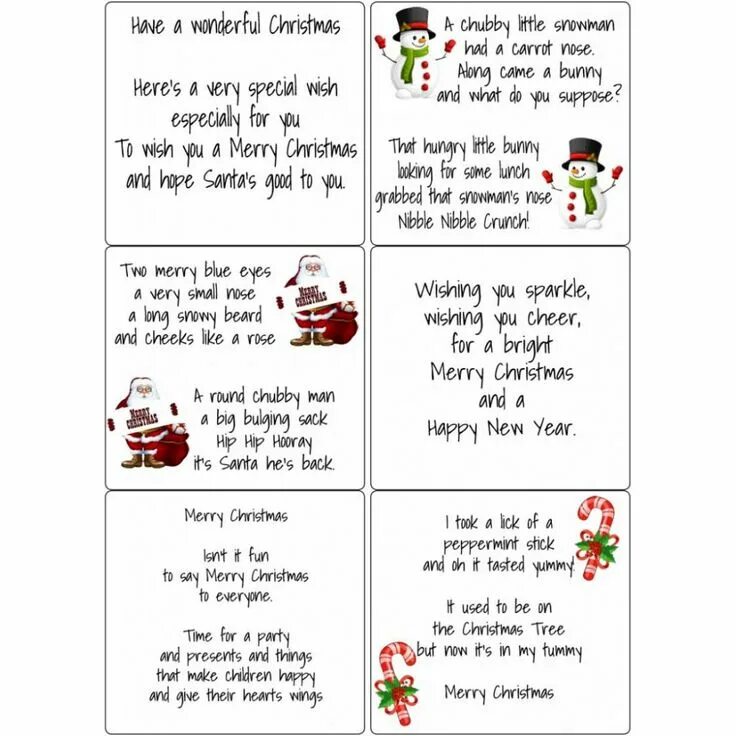 Have a wonderful Christmas

Here's a very special wish
especially for you
To wish you a Merry Christmas
and hope Santa's good to you.

A chubby little snowman
had a carrot nose.
Along came a bunny
and what do you suppose?

That hungry little bunny
looking for some lunch
grabbed that snowman's nose
Nibble Nibble Crunch!

Two merry blue eyes
a very small nose
a long snowy beard
and cheeks like a rose

MERRY CHRISTMAS

MERRY CHRISTMAS

A round chubby man
a big bulging sack
Hip Hip Hooray
it's Santa he's back.

Wishing you sparkle,
wishing you cheer,
for a bright
Merry Christmas
and a
Happy New Year.

Merry Christmas

Isn't it fun
to say Merry Christmas
to everyone.

Time for a party
and presents and things
that make children happy
and give their hearts wings

I took a lick of a
peppermint stick
and oh it tasted yummy.

It used to be on
the Christmas Tree
but now it's in my tummy

Merry Christmas